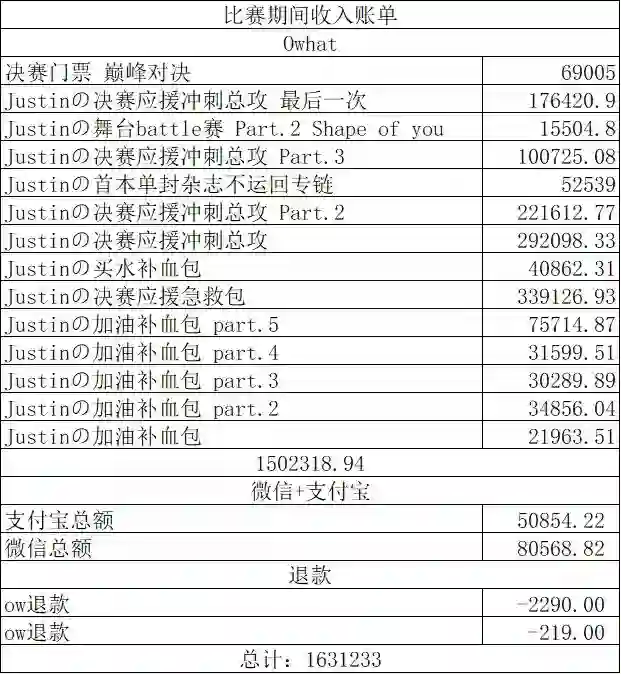 | 比赛期间收入账单 | |
|---|---|
| Owhat | |
| 决赛门票 巅峰对决 | 69005 |
| Justinの决赛应援冲刺总攻 最后一次 | 176420.9 |
| Justinの舞台battle赛 Part.2 Shape of you | 15504.8 |
| Justinの决赛应援冲刺总攻 Part.3 | 100725.08 |
| Justinの首本单封杂志不运回专链 | 52539 |
| Justinの决赛应援冲刺总攻 Part.2 | 221612.77 |
| Justinの决赛应援冲刺总攻 | 292098.33 |
| Justinの买水补血包 | 40862.31 |
| Justinの决赛应援急救包 | 339126.93 |
| Justinの加油补血包 part.5 | 75714.87 |
| Justinの加油补血包 part.4 | 31599.51 |
| Justinの加油补血包 part.3 | 30289.89 |
| Justinの加油补血包 part.2 | 34856.04 |
| Justinの加油补血包 | 21963.51 |
| 1502318.94 | |
| 微信+支付宝 | |
| 支付宝总额 | 50854.22 |
| 微信总额 | 80568.82 |
| 退款 | |
| ow退款 | -2290.00 |
| ow退款 | -219.00 |
| 总计：1631233 | |